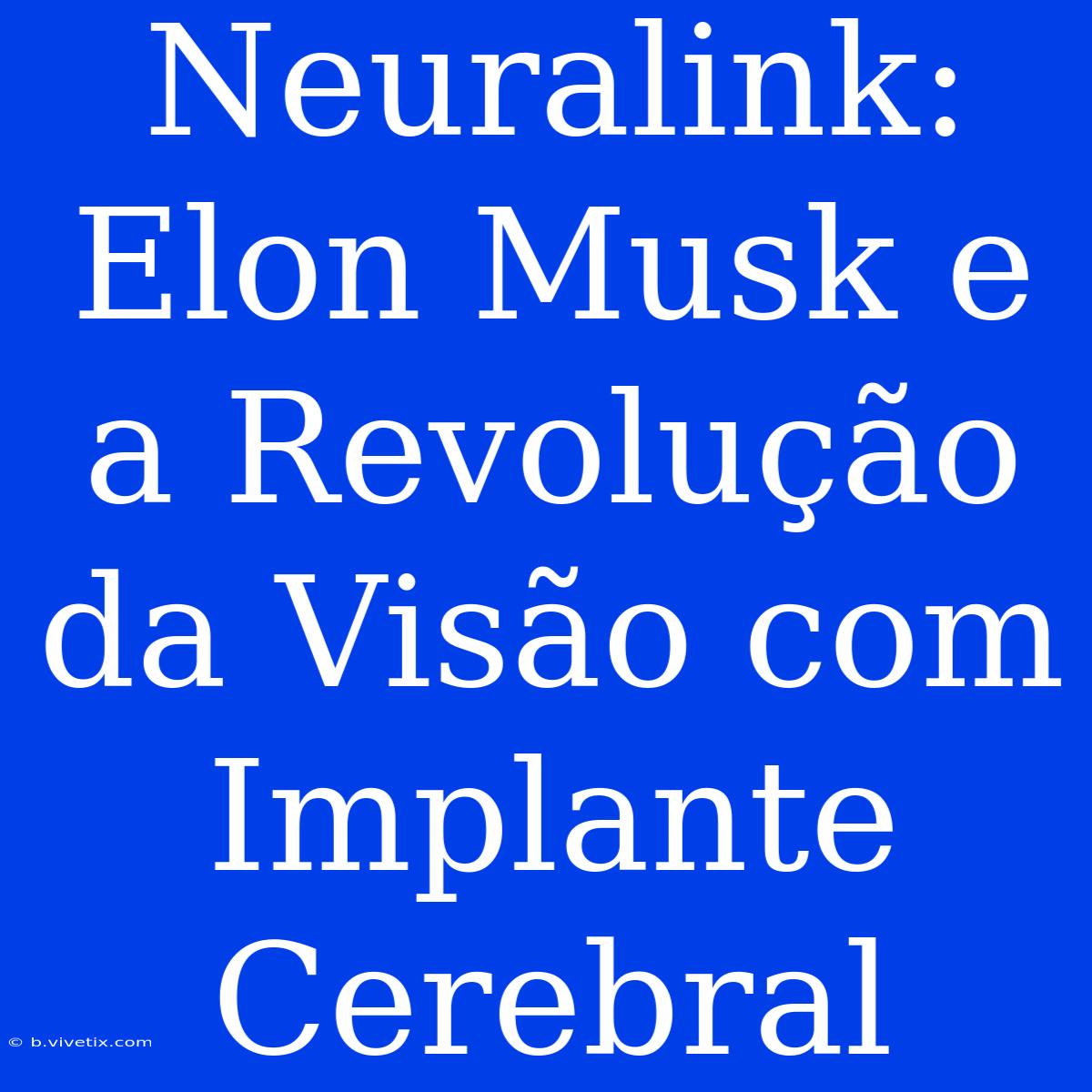 Neuralink: Elon Musk e a Revolução da Visão com Implante Cerebral

© b.vivetix.com